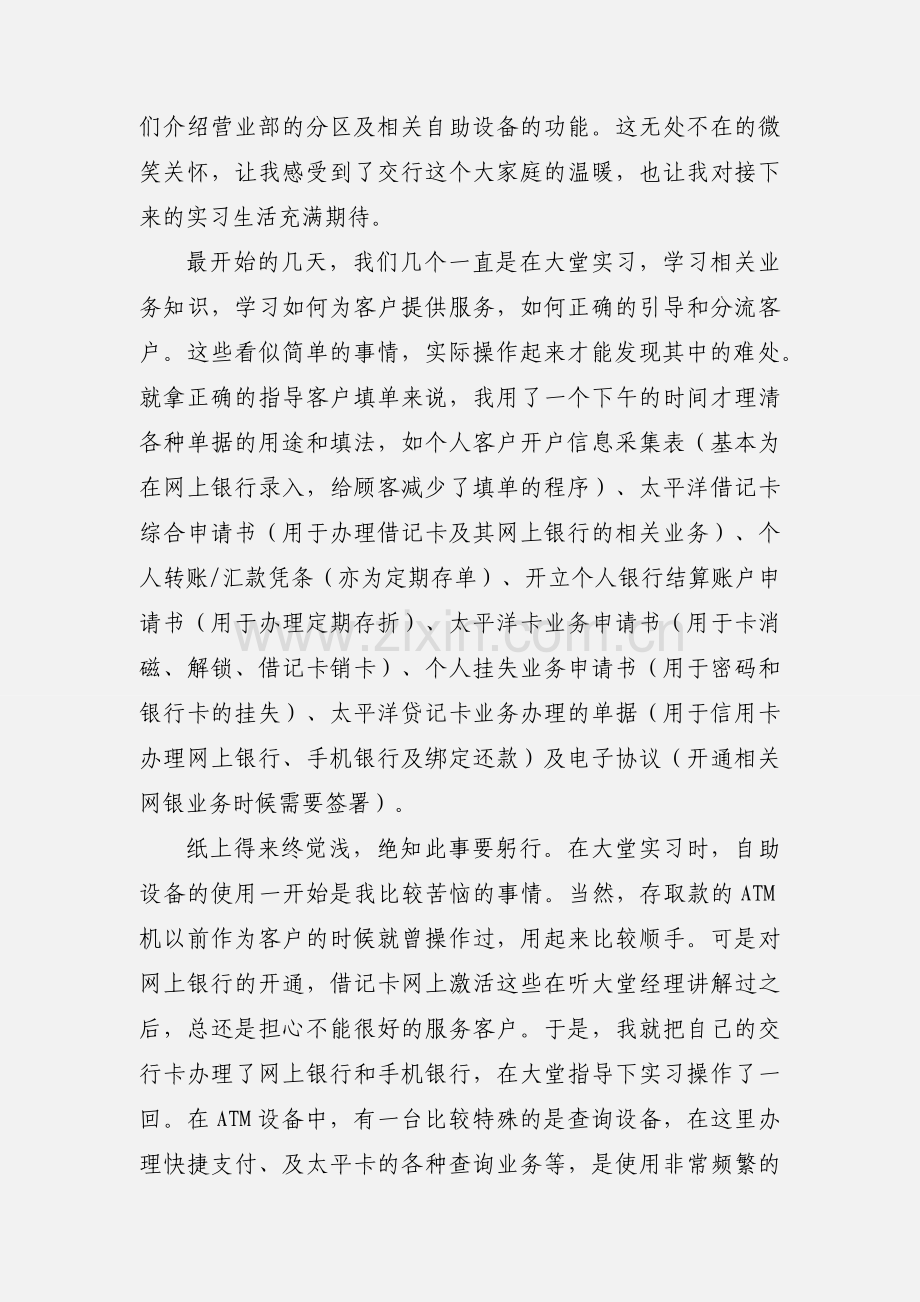 们介绍营业部的分区及相关自助设备的功能。这无处不在的微笑关怀，让我感受到了交行这个大家庭的温暖，也让我对接下来的实习生活充满期待。

最开始的几天，我们几个一直是在大堂实习，学习相关业务知识，学习如何为客户提供服务，如何正确的引导和分流客户。这些看似简单的事情，实际操作起来才能发现其中的难处。就拿正确的指导客户填单来说，我用了一个下午的时间才理清各种单据的用途和填法，如个人客户开户信息采集表（基本为在网上银行录入，给顾客减少了填单的程序）、太平洋借记卡综合申请书（用于办理借记卡及其网上银行的相关业务）、个人转账/汇款凭条（亦为定期存单）、开立个人银行结算账户申请书（用于办理定期存折）、太平洋卡业务申请书（用于卡消磁、解锁、借记卡销卡）、个人挂失业务申请书（用于密码和银行卡的挂失）、太平洋贷记卡业务办理的单据（用于信用卡办理网上银行、手机银行及绑定还款）及电子协议（开通相关网银业务时候需要签署）。

纸上得来终觉浅，绝知此事要躬行。在大堂实习时，自助设备的使用一开始是我比较苦恼的事情。当然，存取款的ATM机以前作为客户的时候就曾操作过，用起来比较顺手。可是对网上银行的开通，借记卡网上激活这些在听大堂经理讲解过之后，总还是担心不能很好的服务客户。于是，我就把自己的交行卡办理了网上银行和手机银行，在大堂指导下实习操作了一回。在ATM设备中，有一台比较特殊的是查询设备，在这里办理快捷支付、及太平卡的各种查询业务等，是使用非常频繁的

www.zixin.com.cn